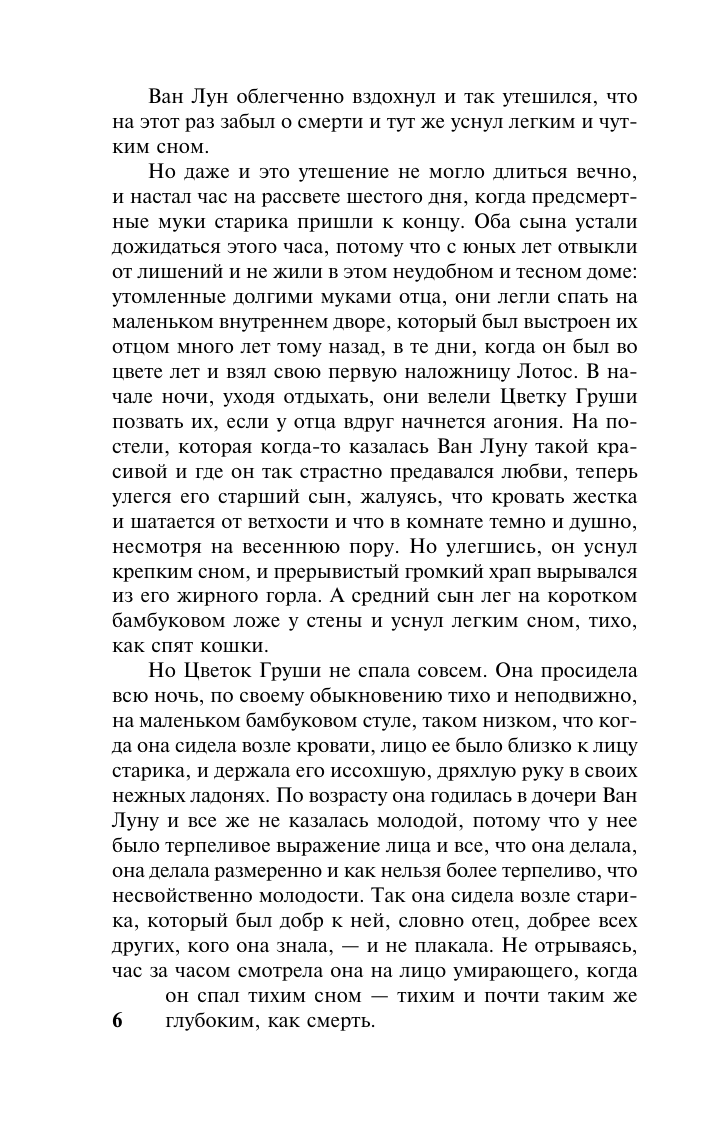 Ван Лун облегченно вздохнул и так утешился, что на этот раз забыл о смерти и тут же уснул легким и чутким сном.

Но даже и это утешение не могло длиться вечно, и настал час на рассвете шестого дня, когда предсмертные муки старика пришли к концу. Оба сына устали дожидаться этого часа, потому что с юных лет отвыкли от лишений и не жили в этом неудобном и тесном доме: утомленные долгими муками отца, они легли спать на маленьком внутреннем дворе, который был выстроен их отцом много лет тому назад, в те дни, когда он был во цвете лет и взял свою первую наложницу Лотос. В начале ночи, уходя отдыхать, они велели Цветку Груши позвать их, если у отца вдруг начнется агония. На постели, которая когда-то казалась Ван Луну такой красивой и где он так страстно предавался любви, теперь улегся его старший сын, жалуясь, что кровать жестка и шатается от ветхости и что в комнате темно и душно, несмотря на весеннюю пору. Но улегшись, он уснул крепким сном, и прерывистый громкий храп вырывался из его жирного горла. А средний сын лег на коротком бамбуковом ложе у стены и уснул легким сном, тихо, как спят кошки.

Но Цветок Груши не спала совсем. Она просидела всю ночь, по своему обыкновению тихо и неподвижно, на маленьком бамбуковом стуле, таком низком, что когда она сидела возле кровати, лицо ее было близко к лицу старика, и держала его иссохшую, дряхлую руку в своих нежных ладонях. По возрасту она годилась в дочери Ван Луну и все же не казалась молодой, потому что у нее было терпеливое выражение лица и все, что она делала, она делала размеренно и как нельзя более терпеливо, что несвойственно молодости. Так она сидела возле старика, который был добр к ней, словно отец, добрее всех других, кого она знала, — и не плакала. Не отрываясь, час за часом смотрела она на лицо умирающего, когда он спал тихим сном — тихим и почти таким же глубоким, как смерть.

6